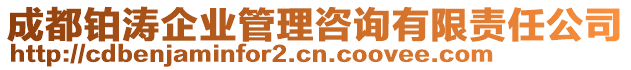 成都铂涛企业管理咨询有限责任公司
http://cdbenjaminfor2.cn.coovee.com